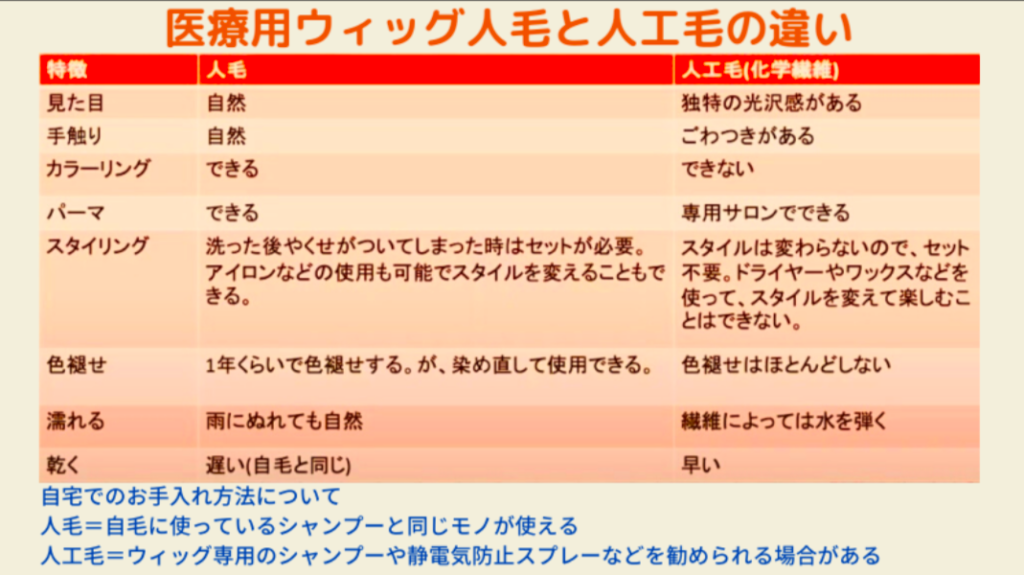 医療用ウィッグ人毛と人工毛の違い

| 特徴 | 人毛 | 人工毛(化学繊維) |
|---|---|---|
| 見た目 | 自然 | 独特の光沢感がある |
| 手触り | 自然 | ごわつきがある |
| カラーリング | できる | できない |
| パーマ | できる | 専用サロンでできる |
| スタイリング | 洗った後やくせがついてしまった時はセットが必要。アイロンなどの使用も可能でスタイルを変えることもできる。 | スタイルは変わらないので、セット不要。ドライヤーやワックスなどを使って、スタイルを変えて楽しむことはできない。 |
| 色褪せ | 1年くらいで色褪せする。が、染め直して使用できる。 | 色褪せはほとんどしない |
| 濡れる | 雨にぬれても自然 | 繊維によっては水を弾く |
| 乾く | 遅い(自毛と同じ) | 早い |

自宅でのお手入れ方法について
人毛＝自毛に使っているシャンプーと同じモノが使える
人工毛＝ウィッグ専用のシャンプーや静電気防止スプレーなどを勧められる場合がある